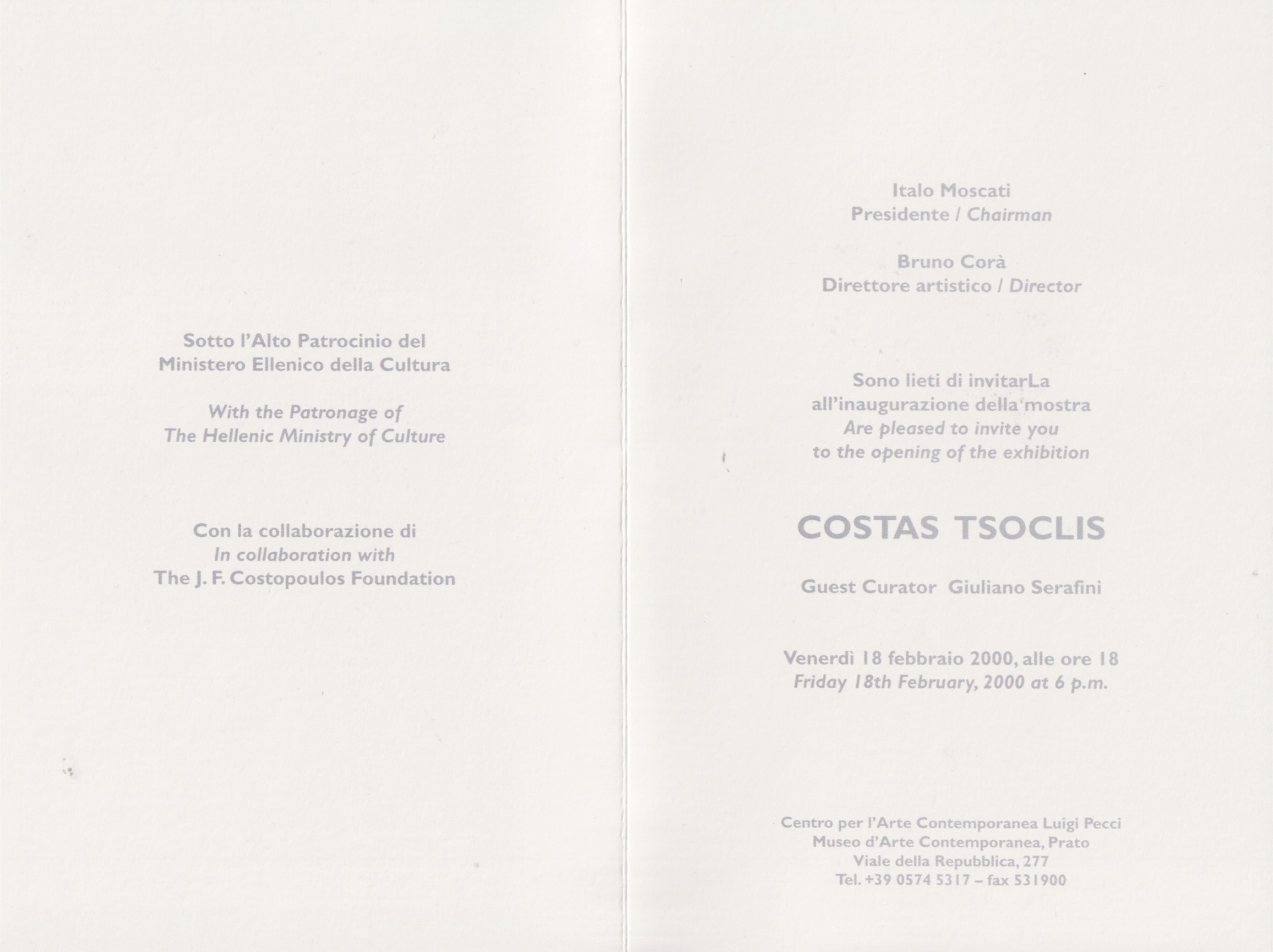 Sotto l'Alto Patrocinio del Ministero Ellenico della Cultura

With the Patronage of The Hellenic Ministry of Culture

Con la collaborazione di
In collaboration with
The J. F. Costopoulos Foundation

Italo Moscati
Presidente / Chairman

Bruno Corà
Direttore artistico / Director

Sono lieti di invitarLa all'inaugurazione della mostra
Are pleased to invite you to the opening of the exhibition

COSTAS TSOCLIS

Guest Curator Giuliano Serafini

Venerdì 18 febbraio 2000, alle ore 18
Friday 18th February, 2000 at 6 p.m.

Centro per l'Arte Contemporanea Luigi Pecci
Museo d'Arte Contemporanea, Prato
Viale della Repubblica, 277
Tel. +39 0574 5317 – fax 531900